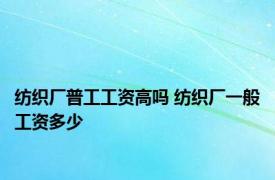 纺织厂普工工资高吗 纺织厂一般工资多少